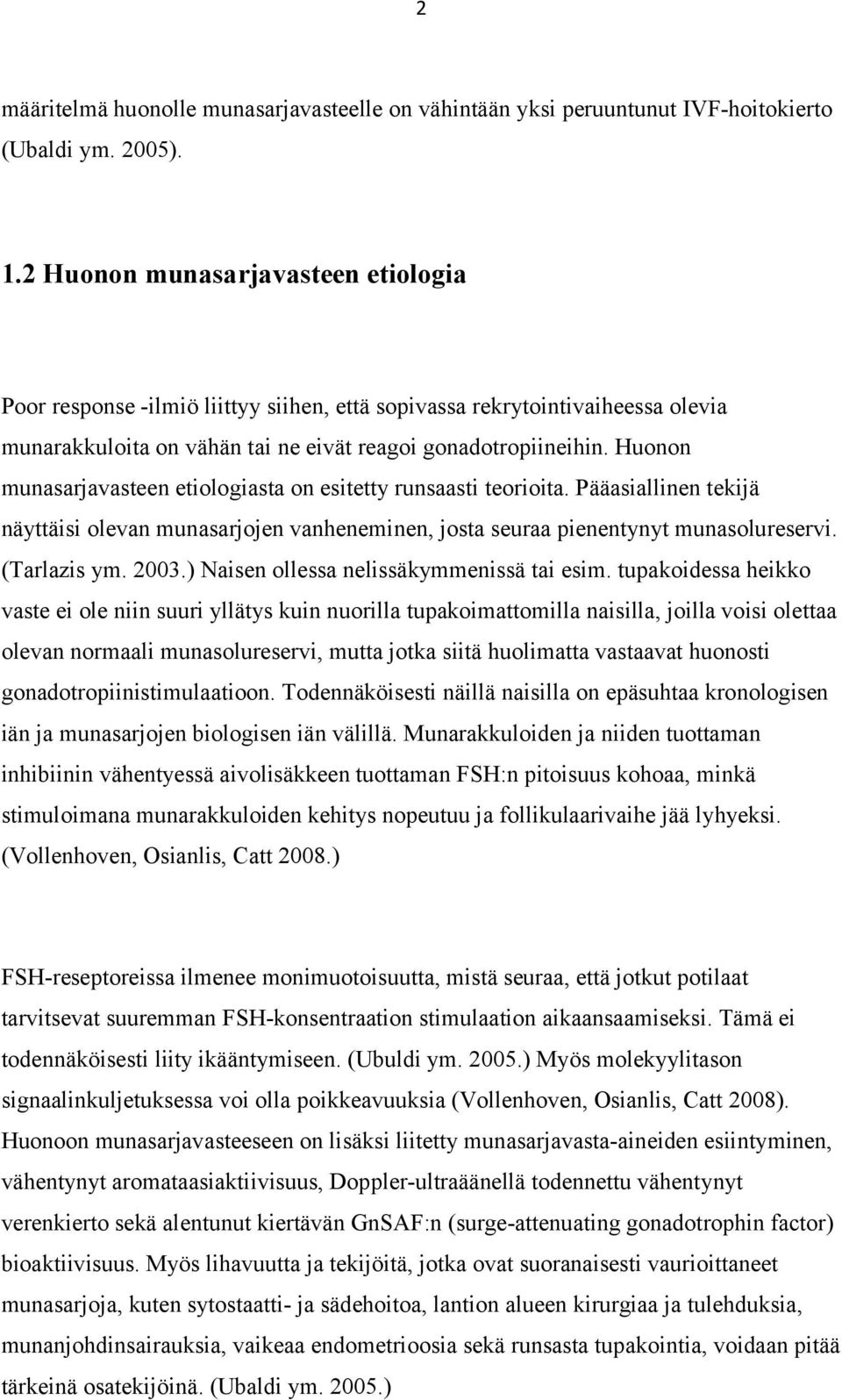 2

määritelmä huonolle munasarjavasteelle on vähintään yksi peruuntunut IVF-hoitokierto (Ubaldi ym. 2005).

1.2 Huonon munasarjavasteen etiologia

Poor response -ilmiö liittyy siihen, että sopivassa rekrytointivaiheessa olevia munarakkuloita on vähän tai ne eivät reagoi gonadotropiineihin. Huonon munasarjavasteen etiologiasta on esitetty runsaasti teorioita. Pääasiallinen tekijä näyttäisi olevan munasarjojen vanheneminen, josta seuraa pienentynyt munasolureservi. (Tarlazis ym. 2003.) Naisen ollessa nelissäkymmenissä tai esim. tupakoidessa heikko vaste ei ole niin suuri yllätys kuin nuorilla tupakoimattomilla naisilla, joilla voisi olettaa olevan normaali munasolureservi, mutta jotka siitä huolimatta vastaavat huonosti gonadotropiinistimulaatioon. Todennäköisesti näillä naisilla on epäsuhtaa kronologisen iän ja munasarjojen biologisen iän välillä. Munarakkuloiden ja niiden tuottaman inhibiinin vähentyessä aivolisäkkeen tuottaman FSH:n pitoisuus kohoaa, minkä stimuloimana munarakkuloiden kehitys nopeutuu ja follikulaarivaihe jää lyhyeksi. (Vollenhoven, Osianlis, Catt 2008.)

FSH-reseptoreissa ilmenee monimuotoisuutta, mistä seuraa, että jotkut potilaat tarvitsevat suuremman FSH-konsentraation stimulaation aikaansaamiseksi. Tämä ei todennäköisesti liity ikääntymiseen. (Ubuldi ym. 2005.) Myös molekyylitason signaalinkuljetuksessa voi olla poikkeavuuksia (Vollenhoven, Osianlis, Catt 2008). Huonoon munasarjavasteeseen on lisäksi liitetty munasarjavasta-aineiden esiintyminen, vähentynyt aromataasiaktiivisuus, Doppler-ultraäänellä todennettu vähentynyt verenkierto sekä alentunut kiertävän GnSAF:n (surge-attenuating gonadotrophin factor) bioaktiivisuus. Myös lihavuutta ja tekijöitä, jotka ovat suoranaisesti vaurioittaneet munasarjoja, kuten sytostaatti- ja sädehoitoa, lantion alueen kirurgiaa ja tulehduksia, munanjohdinsairauksia, vaikeaa endometrioosia sekä runsasta tupakointia, voidaan pitää tärkeinä osatekijöinä. (Ubaldi ym. 2005.)